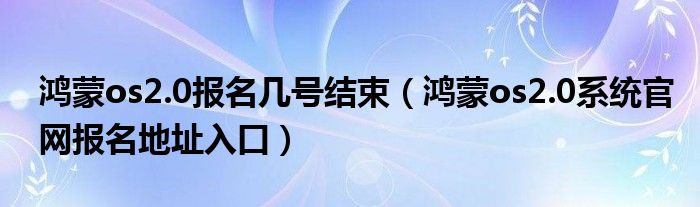 鸿蒙os2.0报名几号结束（鸿蒙os2.0系统官网报名地址入口）